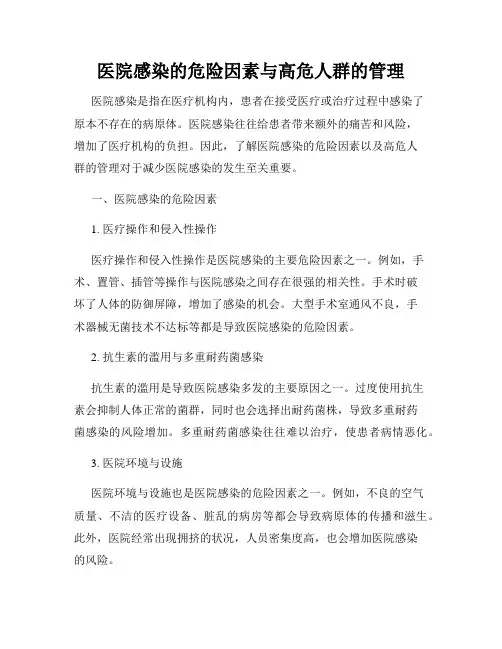 医院感染的危险因素与高危人群的管理

医院感染是指在医疗机构内，患者在接受医疗或治疗过程中感染了原本不存在的病原体。医院感染往往给患者带来额外的痛苦和风险，增加了医疗机构的负担。因此，了解医院感染的危险因素以及高危人群的管理对于减少医院感染的发生至关重要。

一、医院感染的危险因素

1. 医疗操作和侵入性操作

医疗操作和侵入性操作是医院感染的主要危险因素之一。例如，手术、置管、插管等操作与医院感染之间存在很强的相关性。手术时破坏了人体的防御屏障，增加了感染的机会。大型手术室通风不良，手术器械无菌技术不达标等都是导致医院感染的危险因素。

2. 抗生素的滥用与多重耐药菌感染

抗生素的滥用是导致医院感染多发的主要原因之一。过度使用抗生素会抑制人体正常的菌群，同时也会选择出耐药菌株，导致多重耐药菌感染的风险增加。多重耐药菌感染往往难以治疗，使患者病情恶化。

3. 医院环境与设施

医院环境与设施也是医院感染的危险因素之一。例如，不良的空气质量、不洁的医疗设备、脏乱的病房等都会导致病原体的传播和滋生。此外，医院经常出现拥挤的状况，人员密集度高，也会增加医院感染的风险。